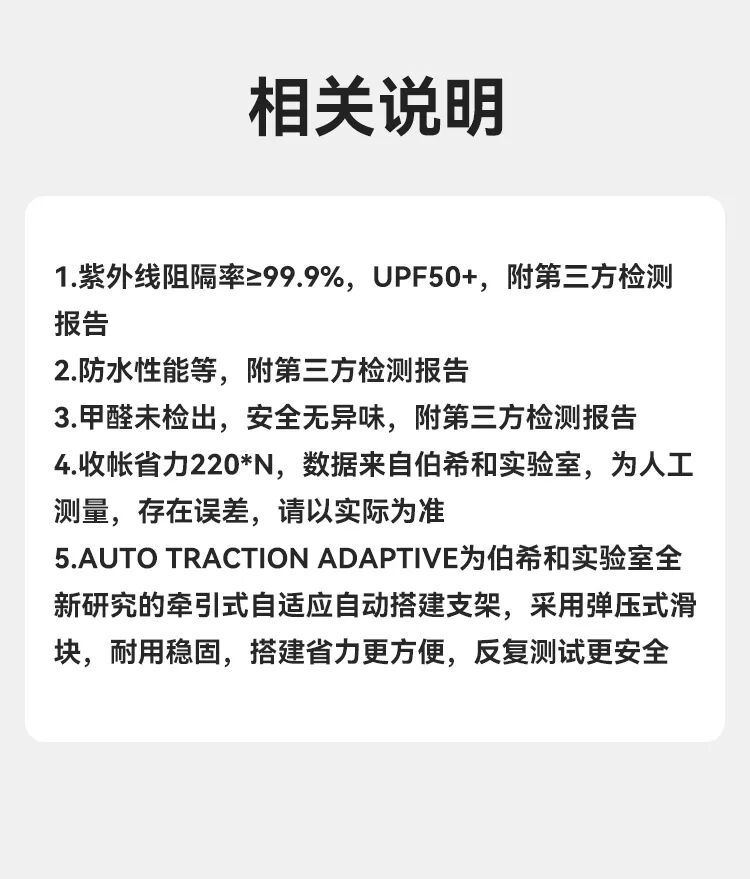 相关说明

1.紫外线阻隔率≥99.9%，UPF50+，附第三方检测报告
2.防水性能等，附第三方检测报告
3.甲醛未检出，安全无异味，附第三方检测报告
4.收帐省力220*N，数据来自伯希和实验室，为人工测量，存在误差，请以实际为准
5.AUTO TRACTION ADAPTIVE为伯希和实验室全新研究的牵引式自适应自动搭建支架，采用弹压式滑块，耐用稳固，搭建省力更方便，反复测试更安全